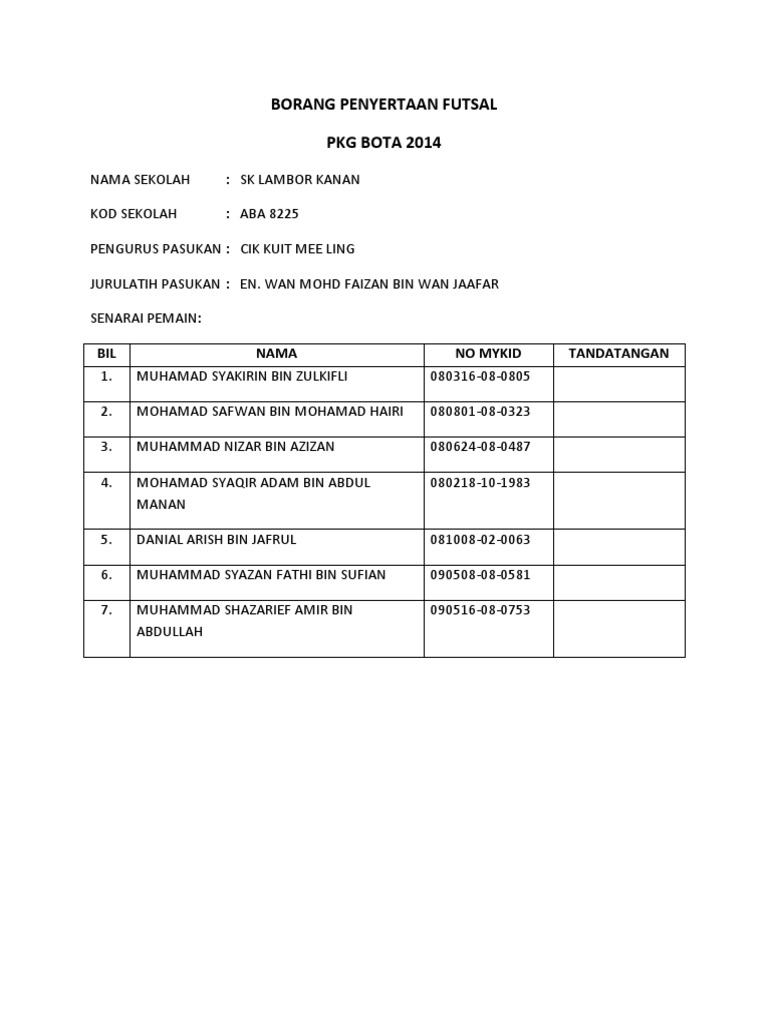 BORANG PENYERTAAN FUTSAL

PKG BOTA 2014

NAMA SEKOLAH : SK LAMBOR KANAN

KOD SEKOLAH : ABA 8225

PENGURUS PASUKAN : CIK KUIT MEE LING

JURULATIH PASUKAN : EN. WAN MOHD FAIZAN BIN WAN JAAFAR

SENARAI PEMAIN:

| BIL | NAMA | NO MYKID | TANDATANGAN |
|---|---|---|---|
| 1. | MUHAMAD SYAKIRIN BIN ZULKIFLI | 080316-08-0805 | |
| 2. | MOHAMAD SAFWAN BIN MOHAMAD HAIRI | 080801-08-0323 | |
| 3. | MUHAMMAD NIZAR BIN AZIZAN | 080624-08-0487 | |
| 4. | MOHAMAD SYAQIR ADAM BIN ABDUL MANAN | 080218-10-1983 | |
| 5. | DANIAL ARISH BIN JAFRUL | 081008-02-0063 | |
| 6. | MUHAMMAD SYAZAN FATHI BIN SUFIAN | 090508-08-0581 | |
| 7. | MUHAMMAD SHAZARIEF AMIR BIN ABDULLAH | 090516-08-0753 | |